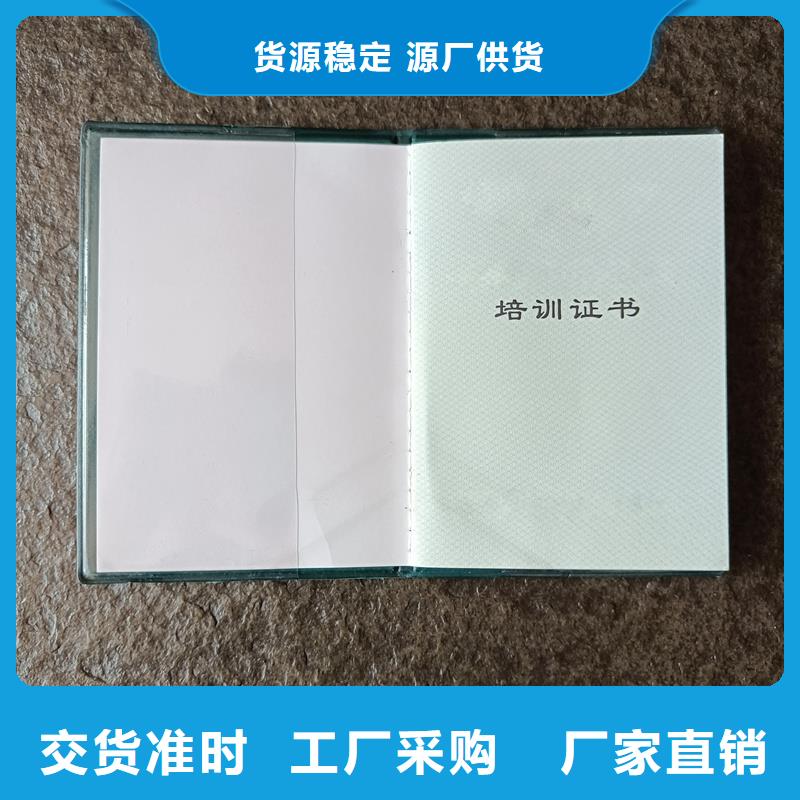 货源稳定 源厂供货

培训证书

交货准时 工厂采购 厂家直销